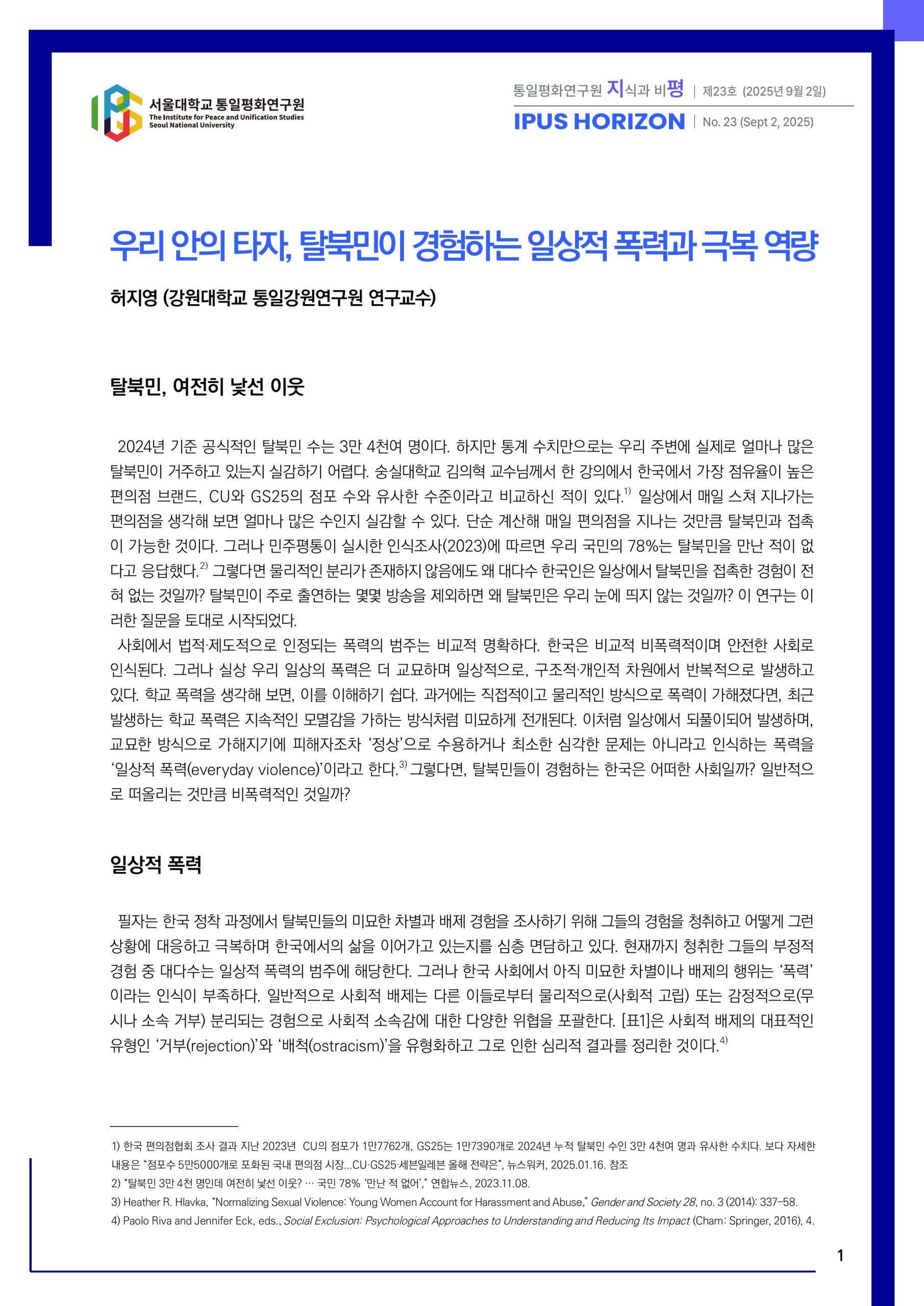 서울대학교 통일평화연구원
The Institute for Peace and Unification Studies
Seoul National University

통일평화연구원 지식과 비평 | 제23호 (2025년 9월 2일)
IPUS HORIZON | No. 23 (Sept 2, 2025)

우리 안의 타자, 탈북민이 경험하는 일상적 폭력과 극복 역량

허지영 (강원대학교 통일강원연구원 연구교수)

탈북민, 여전히 낯선 이웃

2024년 기준 공식적인 탈북민 수는 3만 4천여 명이다. 하지만 통계 수치만으로는 우리 주변에 실제로 얼마나 많은 탈북민이 거주하고 있는지 실감하기 어렵다. 숭실대학교 김의혁 교수님께서 한 강의에서 한국에서 가장 점유율이 높은 편의점 브랜드, CU와 GS25의 점포 수와 유사한 수준이라고 비교하신 적이 있다.$^{1)}$ 일상에서 매일 스쳐 지나가는 편의점을 생각해 보면 얼마나 많은 수인지 실감할 수 있다. 단순 계산해 매일 편의점을 지나는 것만큼 탈북민과 접촉이 가능한 것이다. 그러나 민주평통이 실시한 인식조사(2023)에 따르면 우리 국민의 78%는 탈북민을 만난 적이 없다고 응답했다.$^{2)}$ 그렇다면 물리적인 분리가 존재하지 않음에도 왜 대다수 한국인은 일상에서 탈북민을 접촉한 경험이 전혀 없는 것일까? 탈북민이 주로 출연하는 몇몇 방송을 제외하면 왜 탈북민은 우리 눈에 띄지 않는 것일까? 이 연구는 이러한 질문을 토대로 시작되었다.
사회에서 법적·제도적으로 인정되는 폭력의 범주는 비교적 명확하다. 한국은 비교적 비폭력적이며 안전한 사회로 인식된다. 그러나 실상 우리 일상의 폭력은 더 교묘하며 일상적으로, 구조적·개인적 차원에서 반복적으로 발생하고 있다. 학교 폭력을 생각해 보면, 이를 이해하기 쉽다. 과거에는 직접적이고 물리적인 방식으로 폭력이 가해졌다면, 최근 발생하는 학교 폭력은 지속적인 모멸감을 가하는 방식처럼 미묘하게 전개된다. 이처럼 일상에서 되풀이되어 발생하며, 교묘한 방식으로 가해지기에 피해자조차 ‘정상’으로 수용하거나 최소한 심각한 문제는 아니라고 인식하는 폭력을 ‘일상적 폭력(everyday violence)’이라고 한다.$^{3)}$ 그렇다면, 탈북민들이 경험하는 한국은 어떠한 사회일까? 일반적으로 떠올리는 것만큼 비폭력적인 것일까?

일상적 폭력

필자는 한국 정착 과정에서 탈북민들의 미묘한 차별과 배제 경험을 조사하기 위해 그들의 경험을 청취하고 어떻게 그런 상황에 대응하고 극복하며 한국에서의 삶을 이어가고 있는지를 심층 면담하고 있다. 현재까지 청취한 그들의 부정적 경험 중 대다수는 일상적 폭력의 범주에 해당한다. 그러나 한국 사회에서 아직 미묘한 차별이나 배제의 행위는 ‘폭력’이라는 인식이 부족하다. 일반적으로 사회적 배제는 다른 이들로부터 물리적으로(사회적 고립) 또는 감정적으로(무시나 소속 거부) 분리되는 경험으로 사회적 소속감에 대한 다양한 위협을 포괄한다. [표1]은 사회적 배제의 대표적인 유형인 ‘거부(rejection)’와 ‘배척(ostracism)’을 유형화하고 그로 인한 심리적 결과를 정리한 것이다.$^{4)}$

1) 한국 편의점협회 조사 결과 지난 2023년 CU의 점포가 1만7762개, GS25는 1만7390개로 2024년 누적 탈북민 수인 3만 4천여 명과 유사한 수치다. 보다 자세한 내용은 “점포수 5만5000개로 포화된 국내 편의점 시장...CU·GS25·세븐일레븐 올해 전략은”, 뉴스워커, 2025.01.16. 참조
2) “탈북민 3만 4천 명인데 여전히 낯선 이웃? … 국민 78% ‘만난 적 없어’,” 연합뉴스, 2023.11.08.
3) Heather R. Hlavka, “Normalizing Sexual Violence: Young Women Account for Harassment and Abuse,” Gender and Society 28, no. 3 (2014): 337–58.
4) Paolo Riva and Jennifer Eck, eds., Social Exclusion: Psychological Approaches to Understanding and Reducing Its Impact (Cham: Springer, 2016), 4.

1